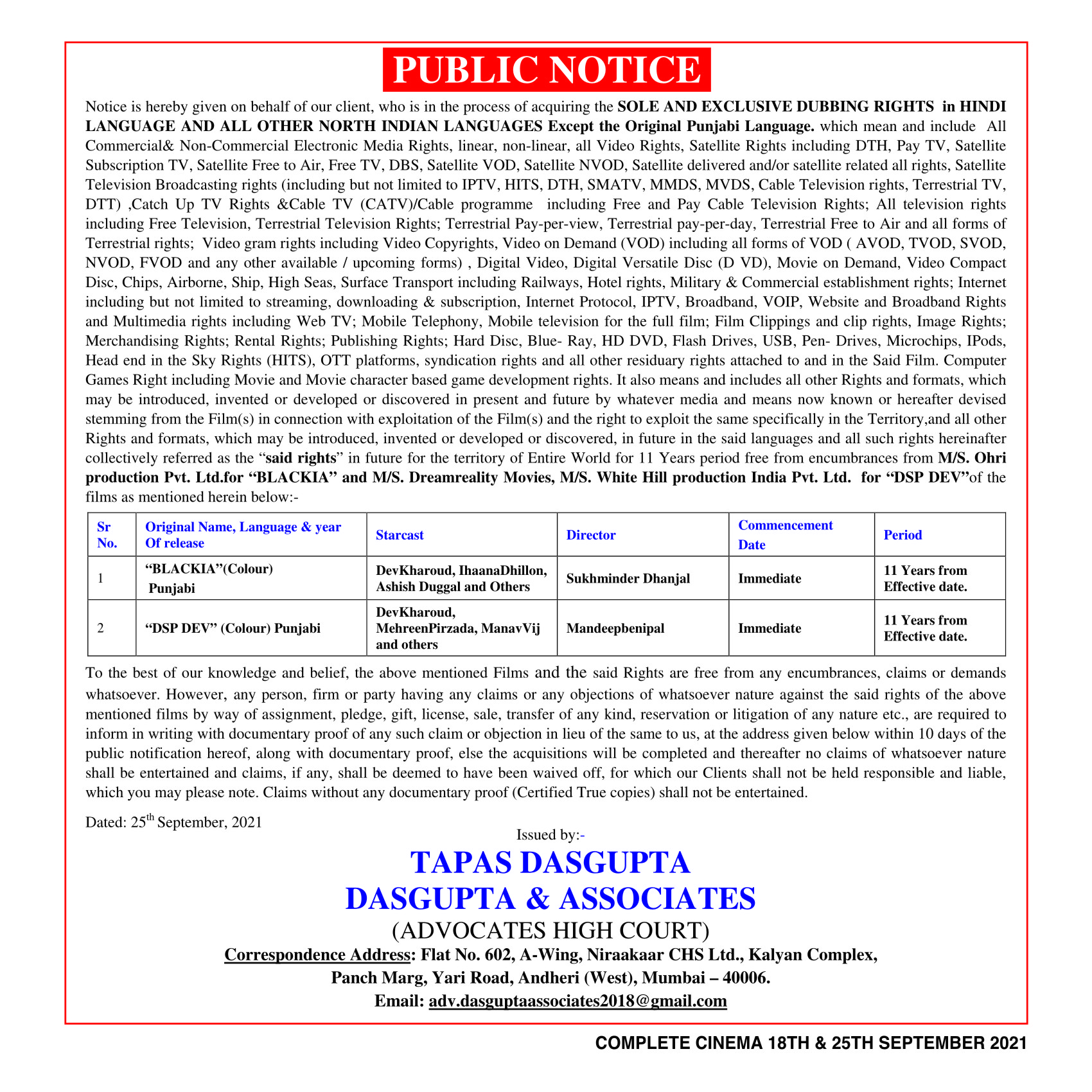 PUBLIC NOTICE

Notice is hereby given on behalf of our client, who is in the process of acquiring the SOLE AND EXCLUSIVE DUBBING RIGHTS in HINDI LANGUAGE AND ALL OTHER NORTH INDIAN LANGUAGES Except the Original Punjabi Language. which mean and include All Commercial& Non-Commercial Electronic Media Rights, linear, non-linear, all Video Rights, Satellite Rights including DTH, Pay TV, Satellite Subscription TV, Satellite Free to Air, Free TV, DBS, Satellite VOD, Satellite NVOD, Satellite delivered and/or satellite related all rights, Satellite Television Broadcasting rights (including but not limited to IPTV, HITS, DTH, SMATV, MMDS, MVDS, Cable Television rights, Terrestrial TV, DTT) ,Catch Up TV Rights &Cable TV (CATV)/Cable programme including Free and Pay Cable Television Rights; All television rights including Free Television, Terrestrial Television Rights; Terrestrial Pay-per-view, Terrestrial pay-per-day, Terrestrial Free to Air and all forms of Terrestrial rights; Video gram rights including Video Copyrights, Video on Demand (VOD) including all forms of VOD ( AVOD, TVOD, SVOD, NVOD, FVOD and any other available / upcoming forms) , Digital Video, Digital Versatile Disc (D VD), Movie on Demand, Video Compact Disc, Chips, Airborne, Ship, High Seas, Surface Transport including Railways, Hotel rights, Military & Commercial establishment rights; Internet including but not limited to streaming, downloading & subscription, Internet Protocol, IPTV, Broadband, VOIP, Website and Broadband Rights and Multimedia rights including Web TV; Mobile Telephony, Mobile television for the full film; Film Clippings and clip rights, Image Rights; Merchandising Rights; Rental Rights; Publishing Rights; Hard Disc, Blue- Ray, HD DVD, Flash Drives, USB, Pen- Drives, Microchips, IPods, Head end in the Sky Rights (HITS), OTT platforms, syndication rights and all other residuary rights attached to and in the Said Film. Computer Games Right including Movie and Movie character based game development rights. It also means and includes all other Rights and formats, which may be introduced, invented or developed or discovered in present and future by whatever media and means now known or hereafter devised stemming from the Film(s) in connection with exploitation of the Film(s) and the right to exploit the same specifically in the Territory,and all other Rights and formats, which may be introduced, invented or developed or discovered, in future in the said languages and all such rights hereinafter collectively referred as the “said rights” in future for the territory of Entire World for 11 Years period free from encumbrances from M/S. Ohri production Pvt. Ltd.for “BLACKIA” and M/S. Dreamreality Movies, M/S. White Hill production India Pvt. Ltd. for “DSP DEV”of the films as mentioned herein below:-

| Sr No. | Original Name, Language & year Of release | Starcast | Director | Commencement Date | Period |
|---|---|---|---|---|---|
| 1 | “BLACKIA”(Colour) Punjabi | DevKharoud, IhaanaDhillon, Ashish Duggal and Others | Sukhminder Dhanjal | Immediate | 11 Years from Effective date. |
| 2 | “DSP DEV” (Colour) Punjabi | DevKharoud, MehreenPirzada, ManavVij and others | Mandeepbenipal | Immediate | 11 Years from Effective date. |

To the best of our knowledge and belief, the above mentioned Films and the said Rights are free from any encumbrances, claims or demands whatsoever. However, any person, firm or party having any claims or any objections of whatsoever nature against the said rights of the above mentioned films by way of assignment, pledge, gift, license, sale, transfer of any kind, reservation or litigation of any nature etc., are required to inform in writing with documentary proof of any such claim or objection in lieu of the same to us, at the address given below within 10 days of the public notification hereof, along with documentary proof, else the acquisitions will be completed and thereafter no claims of whatsoever nature shall be entertained and claims, if any, shall be deemed to have been waived off, for which our Clients shall not be held responsible and liable, which you may please note. Claims without any documentary proof (Certified True copies) shall not be entertained.

Dated: 25$^{th}$ September, 2021

Issued by:-

TAPAS DASGUPTA
DASGUPTA & ASSOCIATES
(ADVOCATES HIGH COURT)
Correspondence Address: Flat No. 602, A-Wing, Niraakaar CHS Ltd., Kalyan Complex, Panch Marg, Yari Road, Andheri (West), Mumbai – 40006.
Email: adv.dasguptaassociates2018@gmail.com

COMPLETE CINEMA 18TH & 25TH SEPTEMBER 2021